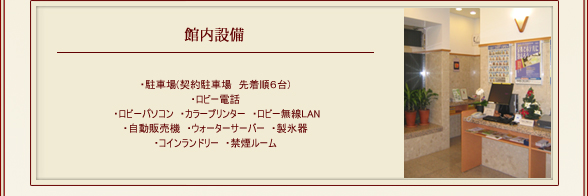 館内設備

・駐車場(契約駐車場　先着順6台)
・ロビー電話
・ロビーパソコン　・カラープリンター　・ロビー無線LAN
・自動販売機　・ウォーターサーバー　・製氷器
・コインランドリー　・禁煙ルーム